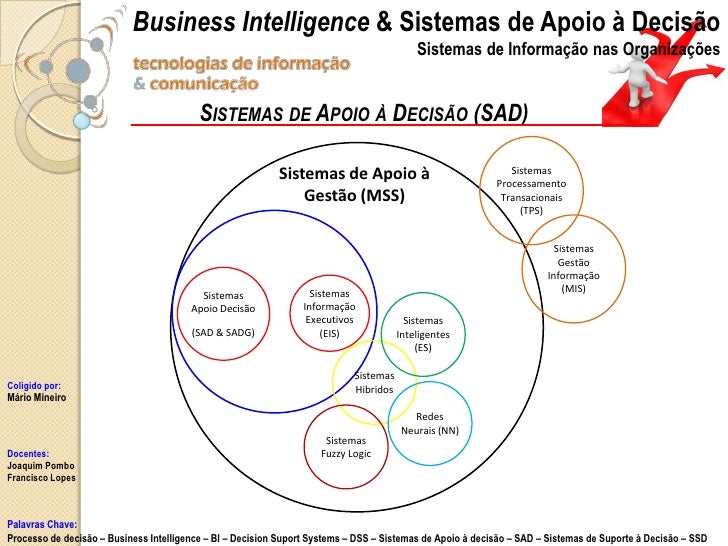 Business Intelligence & Sistemas de Apoio à Decisão
Sistemas de Informação nas Organizações

tecnologias de informação
& comunicação

SISTEMAS DE APOIO À DECISÃO (SAD)

Sistemas de Apoio à Gestão (MSS)

Sistemas Processamento Transacionais (TPS)

Sistemas Gestão Informação (MIS)

Sistemas Apoio Decisão
(SAD & SADG)

Sistemas Informação Executivos (EIS)

Sistemas Inteligentes (ES)

Sistemas Hibridos

Redes Neurais (NN)

Sistemas Fuzzy Logic

Coligido por:
Mário Mineiro

Docentes:
Joaquim Pombo
Francisco Lopes

Palavras Chave:
Processo de decisão – Business Intelligence – BI – Decision Suport Systems – DSS – Sistemas de Apoio à decisão – SAD – Sistemas de Suporte à Decisão – SSD